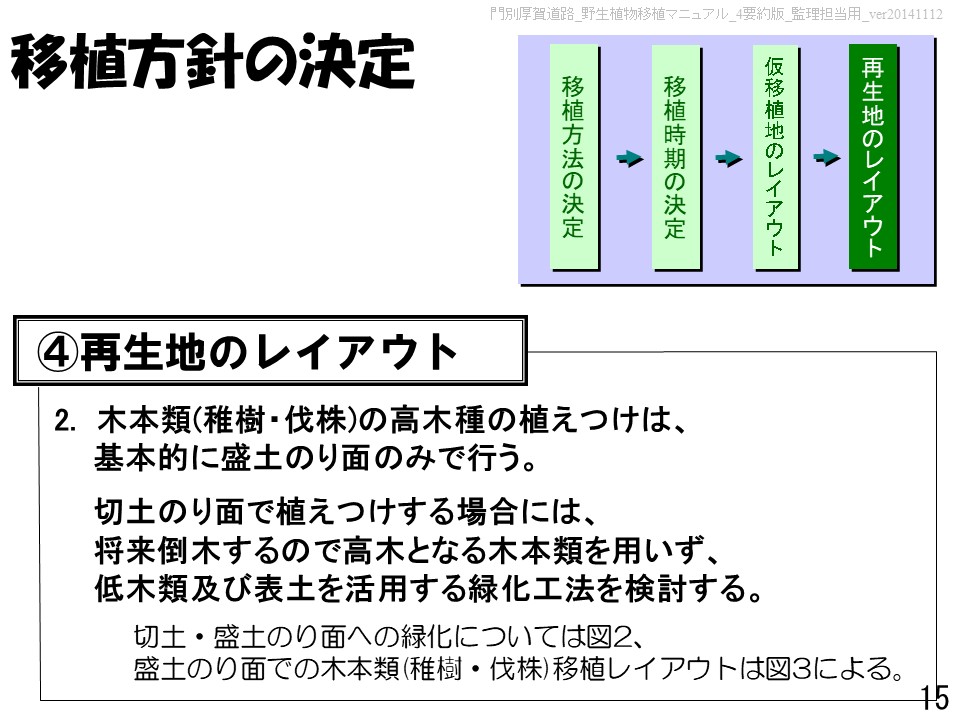 門別厚賀道路_野生植物移植マニュアル_4要約版_監理担当用_ver20141112

移植方針の決定

移植方法の決定

移植時期の決定

仮移植地のレイアウト

再生地のレイアウト

④再生地のレイアウト

2. 木本類(稚樹・伐株)の高木種の植えつけは、基本的に盛土のり面のみで行う。

切土のり面で植えつけする場合には、将来倒木するので高木となる木本類を用いず、低木類及び表土を活用する緑化工法を検討する。

切土・盛土のり面への緑化については図2、盛土のり面での木本類(稚樹・伐株)移植レイアウトは図3による。

15